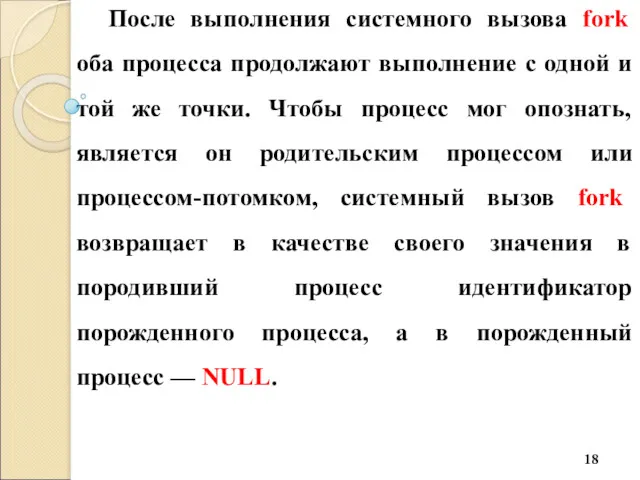 После выполнения системного вызова fork оба процесса продолжают выполнение с одной и той же точки. Чтобы процесс мог опознать, является он родительским процессом или процессом-потомком, системный вызов fork возвращает в качестве своего значения в породивший процесс идентификатор порожденного процесса, а в порожденный процесс — NULL.

18